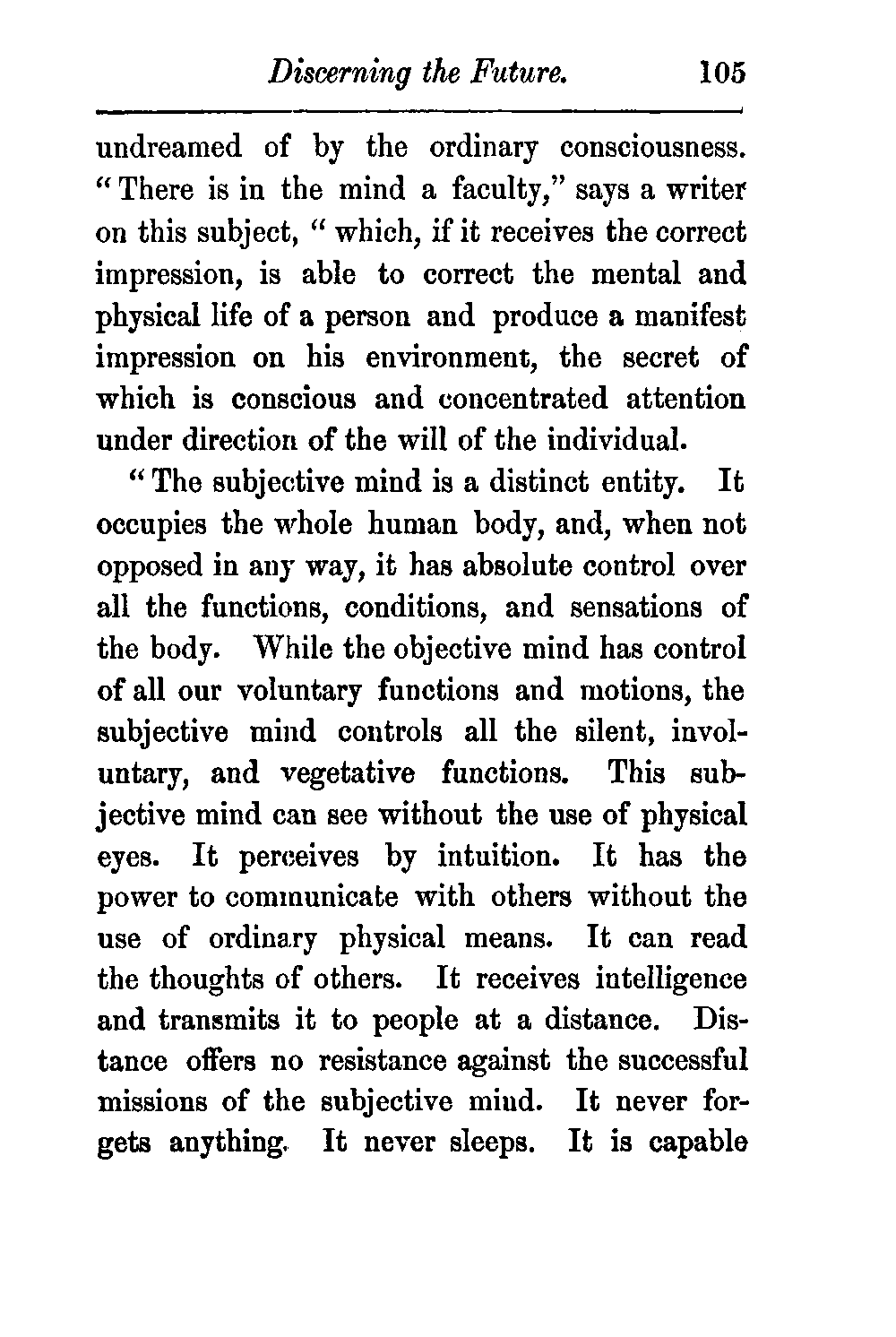 Discerning the Future. 105

undreamed of by the ordinary consciousness. "There is in the mind a faculty," says a writer on this subject, "which, if it receives the correct impression, is able to correct the mental and physical life of a person and produce a manifest impression on his environment, the secret of which is conscious and concentrated attention under direction of the will of the individual.

"The subjective mind is a distinct entity. It occupies the whole human body, and, when not opposed in any way, it has absolute control over all the functions, conditions, and sensations of the body. While the objective mind has control of all our voluntary functions and motions, the subjective mind controls all the silent, involuntary, and vegetative functions. This subjective mind can see without the use of physical eyes. It perceives by intuition. It has the power to communicate with others without the use of ordinary physical means. It can read the thoughts of others. It receives intelligence and transmits it to people at a distance. Distance offers no resistance against the successful missions of the subjective mind. It never forgets anything. It never sleeps. It is capable